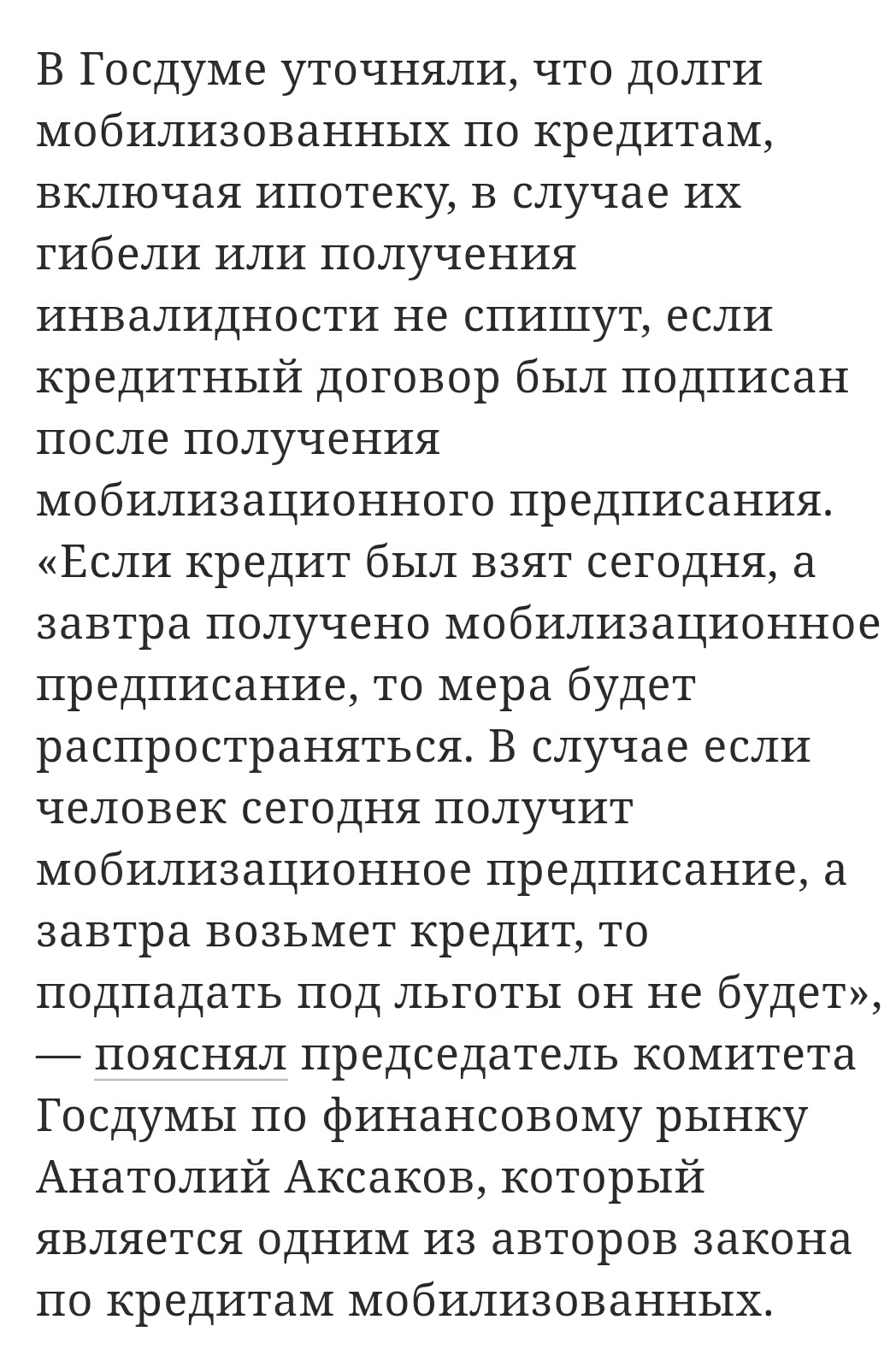 В Госдуме уточняли, что долги мобилизованных по кредитам, включая ипотеку, в случае их гибели или получения инвалидности не спишут, если кредитный договор был подписан после получения мобилизационного предписания. «Если кредит был взят сегодня, а завтра получено мобилизационное предписание, то мера будет распространяться. В случае если человек сегодня получит мобилизационное предписание, а завтра возьмет кредит, то подпадать под льготы он не будет», — пояснял председатель комитета Госдумы по финансовому рынку Анатолий Аксаков, который является одним из авторов закона по кредитам мобилизованных.